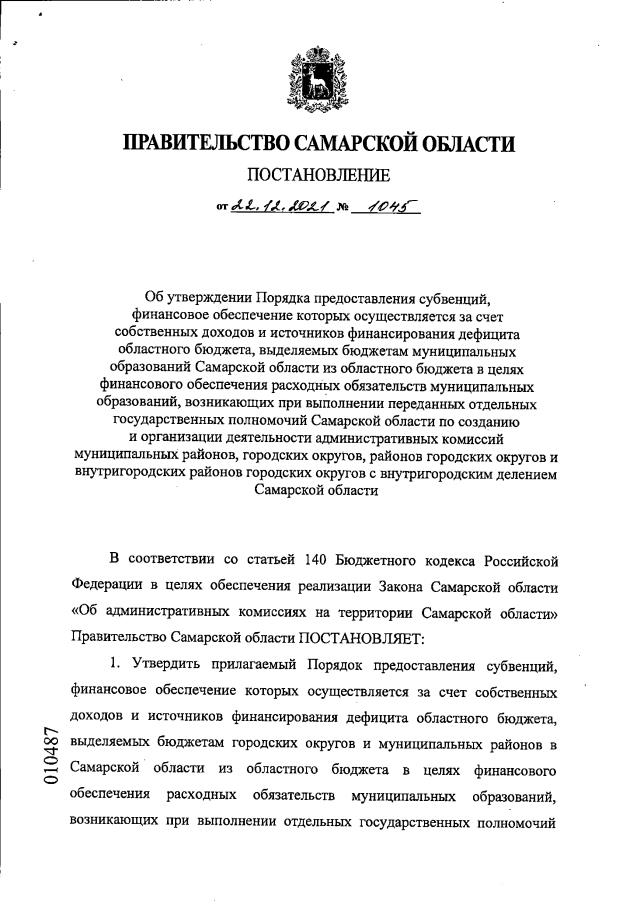 ПРАВИТЕЛЬСТВО САМАРСКОЙ ОБЛАСТИ

ПОСТАНОВЛЕНИЕ

от 22.12.2021 № 1045

Об утверждении Порядка предоставления субвенций, финансовое обеспечение которых осуществляется за счет собственных доходов и источников финансирования дефицита областного бюджета, выделяемых бюджетам муниципальных образований Самарской области из областного бюджета в целях финансового обеспечения расходных обязательств муниципальных образований, возникающих при выполнении переданных отдельных государственных полномочий Самарской области по созданию и организации деятельности административных комиссий муниципальных районов, городских округов, районов городских округов и внутригородских районов городских округов с внутригородским делением Самарской области

В соответствии со статьей 140 Бюджетного кодекса Российской Федерации в целях обеспечения реализации Закона Самарской области «Об административных комиссиях на территории Самарской области» Правительство Самарской области ПОСТАНОВЛЯЕТ:

1. Утвердить прилагаемый Порядок предоставления субвенций, финансовое обеспечение которых осуществляется за счет собственных доходов и источников финансирования дефицита областного бюджета, выделяемых бюджетам городских округов и муниципальных районов в Самарской области из областного бюджета в целях финансового обеспечения расходных обязательств муниципальных образований, возникающих при выполнении отдельных государственных полномочий

010487